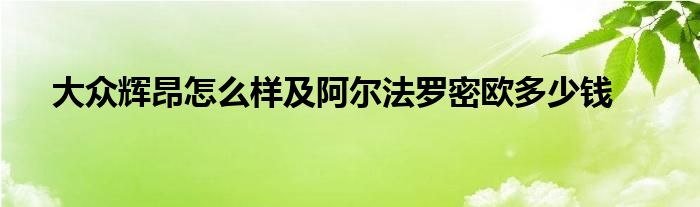 大众辉昂怎么样及阿尔法罗密欧多少钱